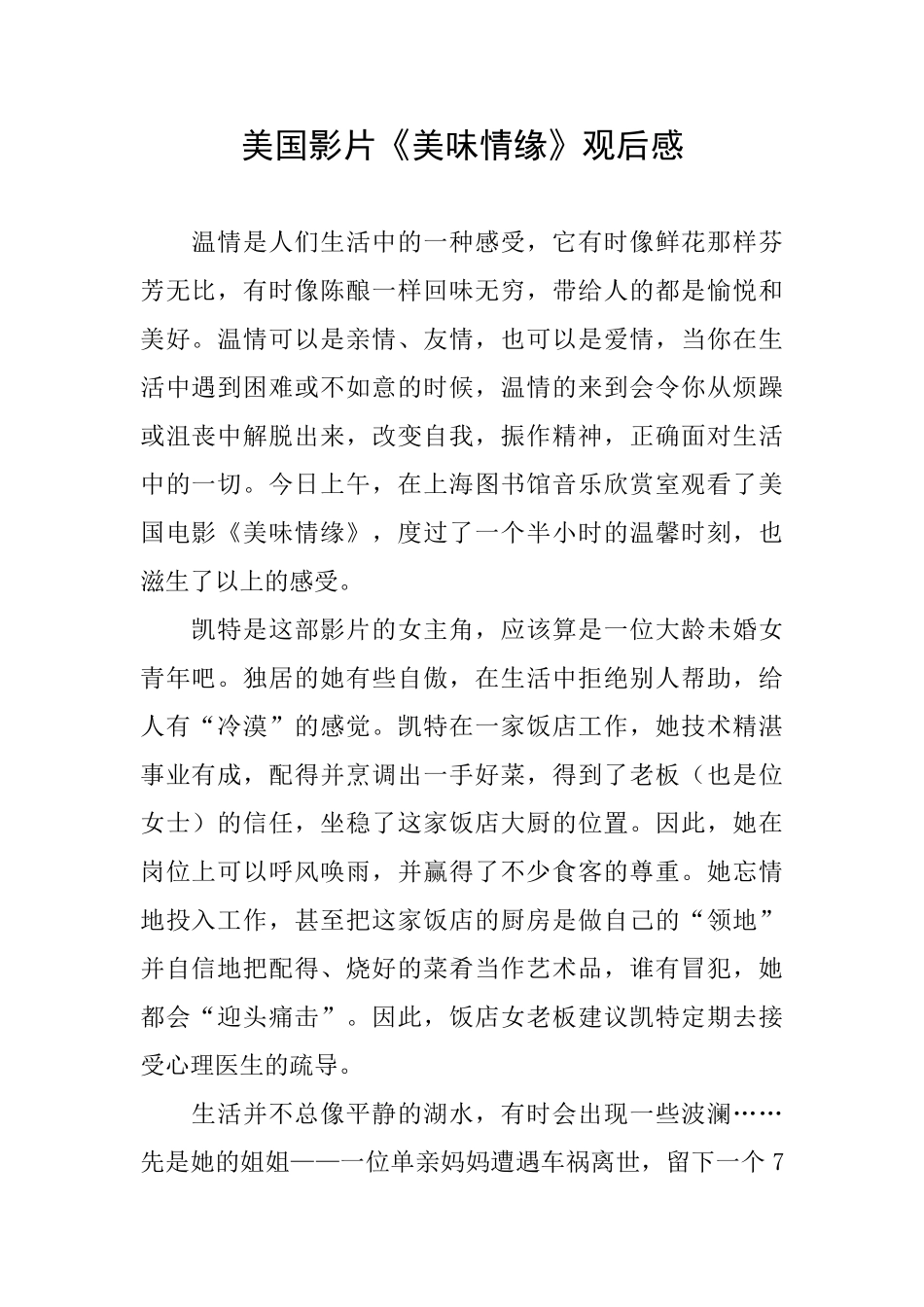 美国影片《美味情缘》观后感

温情是人们生活中的一种感受，它有时像鲜花那样芬芳无比，有时像陈酿一样回味无穷，带给人的都是愉悦和美好。温情可以是亲情、友情，也可以是爱情，当你在生活中遇到困难或不如意的时候，温情的来到会令你从烦躁或沮丧中解脱出来，改变自我，振作精神，正确面对生活中的一切。今日上午，在上海图书馆音乐欣赏室观看了美国电影《美味情缘》，度过了一个半小时的温馨时刻，也滋生了以上的感受。

凯特是这部影片的女主角，应该算是一位大龄未婚女青年吧。独居的她有些自傲，在生活中拒绝别人帮助，给人有“冷漠”的感觉。凯特在一家饭店工作，她技术精湛事业有成，配得并烹调出一手好菜，得到了老板（也是位女士）的信任，坐稳了这家饭店大厨的位置。因此，她在岗位上可以呼风唤雨，并赢得了不少食客的尊重。她忘情地投入工作，甚至把这家饭店的厨房是做自己的“领地”并自信地把配得、烧好的菜肴当作艺术品，谁有冒犯，她都会“迎头痛击”。因此，饭店女老板建议凯特定期去接受心理医生的疏导。

生活并不总像平静的湖水，有时会出现一些波澜……先是她的姐姐——一位单亲妈妈遭遇车祸离世，留下一个7